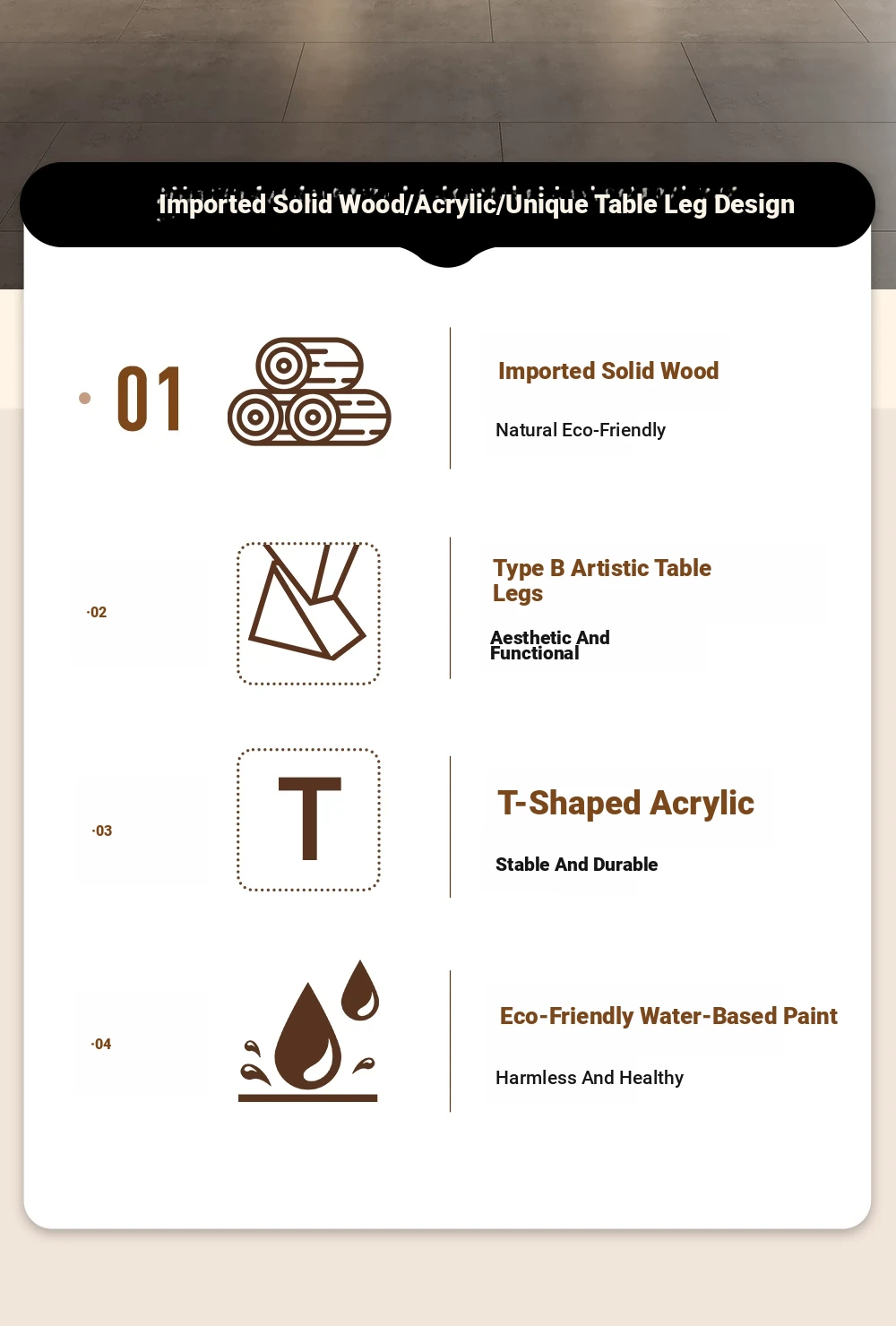 Imported Solid Wood/Acrylic/Unique Table Leg Design

01

Imported Solid Wood

Natural Eco-Friendly

·02

Type B Artistic Table Legs

Aesthetic And Functional

·03

T

T-Shaped Acrylic

Stable And Durable

·04

Eco-Friendly Water-Based Paint

Harmless And Healthy